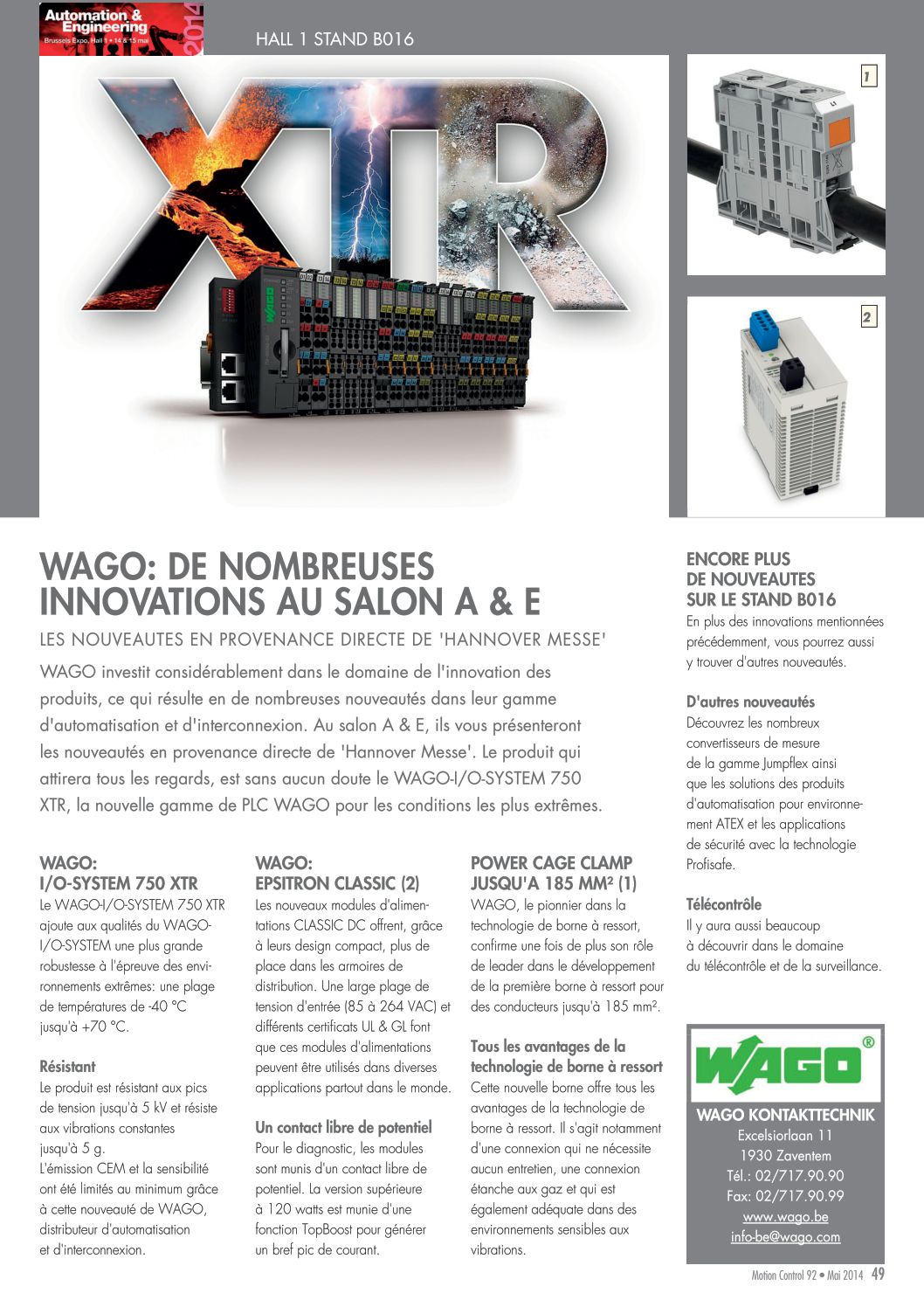 Automation & Engineering
Brussels Expo, Hall 1 • 14 & 15 mai
2014

HALL 1 STAND B016

XTR

1

2

WAGO: DE NOMBREUSES INNOVATIONS AU SALON A & E

LES NOUVEAUTES EN PROVENANCE DIRECTE DE 'HANNOVER MESSE'

WAGO investit considérablement dans le domaine de l'innovation des produits, ce qui résulte en de nombreuses nouveautés dans leur gamme d'automatisation et d'interconnexion. Au salon A & E, ils vous présenteront les nouveautés en provenance directe de 'Hannover Messe'. Le produit qui attirera tous les regards, est sans aucun doute le WAGO-I/O-SYSTEM 750 XTR, la nouvelle gamme de PLC WAGO pour les conditions les plus extrêmes.

WAGO:
I/O-SYSTEM 750 XTR
Le WAGO-I/O-SYSTEM 750 XTR ajoute aux qualités du WAGO-I/O-SYSTEM une plus grande robustesse à l'épreuve des environnements extrêmes: une plage de températures de -40 °C jusqu'à +70 °C.

Résistant
Le produit est résistant aux pics de tension jusqu'à 5 kV et résiste aux vibrations constantes jusqu'à 5 g.
L'émission CEM et la sensibilité ont été limités au minimum grâce à cette nouveauté de WAGO, distributeur d'automatisation et d'interconnexion.

WAGO:
EPSITRON CLASSIC (2)
Les nouveaux modules d'alimentations CLASSIC DC offrent, grâce à leurs design compact, plus de place dans les armoires de distribution. Une large plage de tension d'entrée (85 à 264 VAC) et différents certificats UL & GL font que ces modules d'alimentations peuvent être utilisés dans diverses applications partout dans le monde.

Un contact libre de potentiel
Pour le diagnostic, les modules sont munis d'un contact libre de potentiel. La version supérieure à 120 watts est munie d'une fonction TopBoost pour générer un bref pic de courant.

POWER CAGE CLAMP JUSQU'A 185 MM² (1)
WAGO, le pionnier dans la technologie de borne à ressort, confirme une fois de plus son rôle de leader dans le développement de la première borne à ressort pour des conducteurs jusqu'à 185 mm².

Tous les avantages de la technologie de borne à ressort
Cette nouvelle borne offre tous les avantages de la technologie de borne à ressort. Il s'agit notamment d'une connexion qui ne nécessite aucun entretien, une connexion étanche aux gaz et qui est également adéquate dans des environnements sensibles aux vibrations.

ENCORE PLUS DE NOUVEAUTES SUR LE STAND B016
En plus des innovations mentionnées précédemment, vous pourrez aussi y trouver d'autres nouveautés.

D'autres nouveautés
Découvrez les nombreux convertisseurs de mesure de la gamme Jumpflex ainsi que les solutions des produits d'automatisation pour environnement ATEX et les applications de sécurité avec la technologie Profisafe.

Télécontrôle
Il y aura aussi beaucoup à découvrir dans le domaine du télécontrôle et de la surveillance.

WAGO®
WAGO KONTAKTTECHNIK
Excelsiorlaan 11
1930 Zaventem
Tél.: 02/717.90.90
Fax: 02/717.90.99
www.wago.be
info-be@wago.com

Motion Control 92 • Mai 2014 49